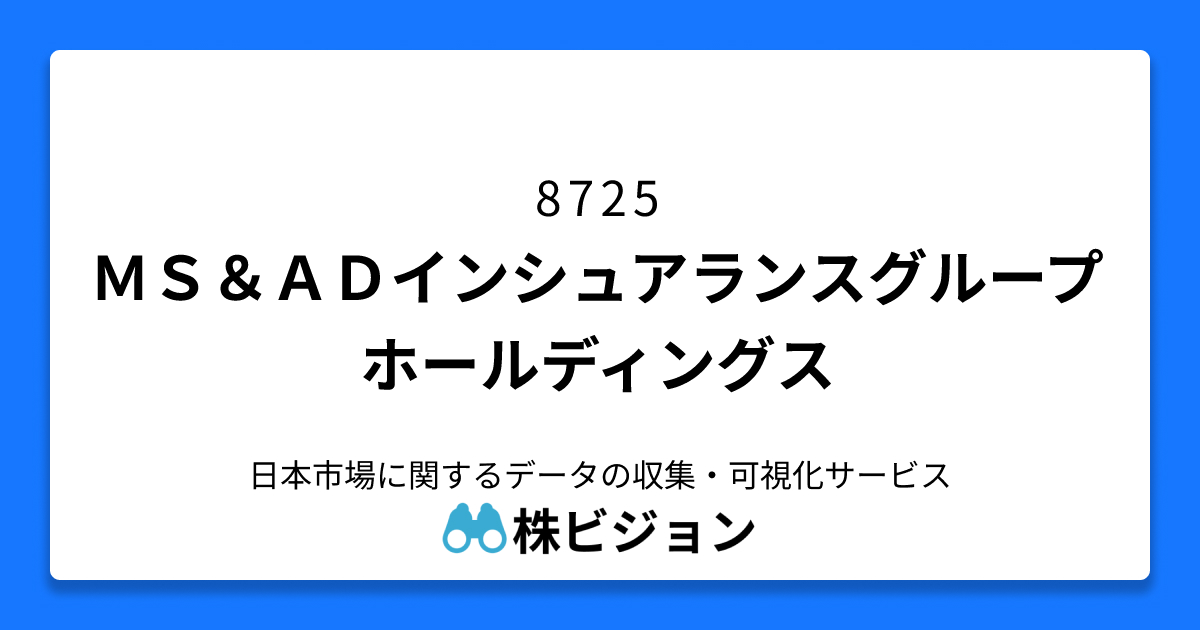 8725
ＭＳ＆ＡＤインシュアランスグループホールディングス

日本市場に関するデータの収集・可視化サービス
株ビジョン